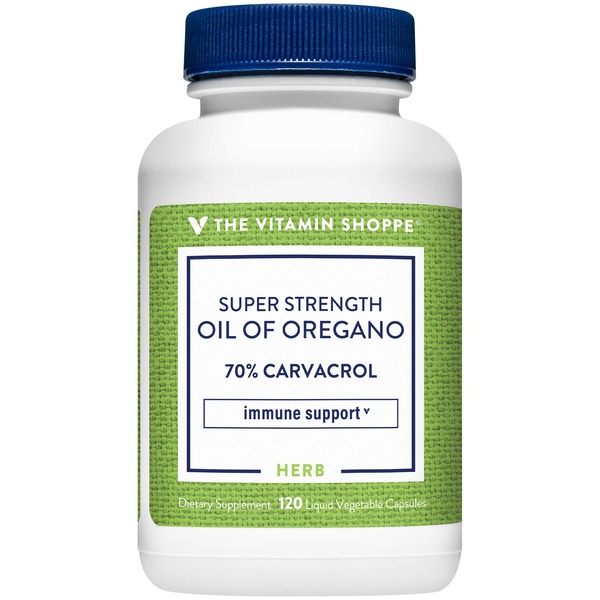 THE VITAMIN SHOPPE®

SUPER STRENGTH
OIL OF OREGANO

70% CARVACROL

immune support ᵛ

HERB

Dietary Supplement 120 Liquid Vegetable Capsules